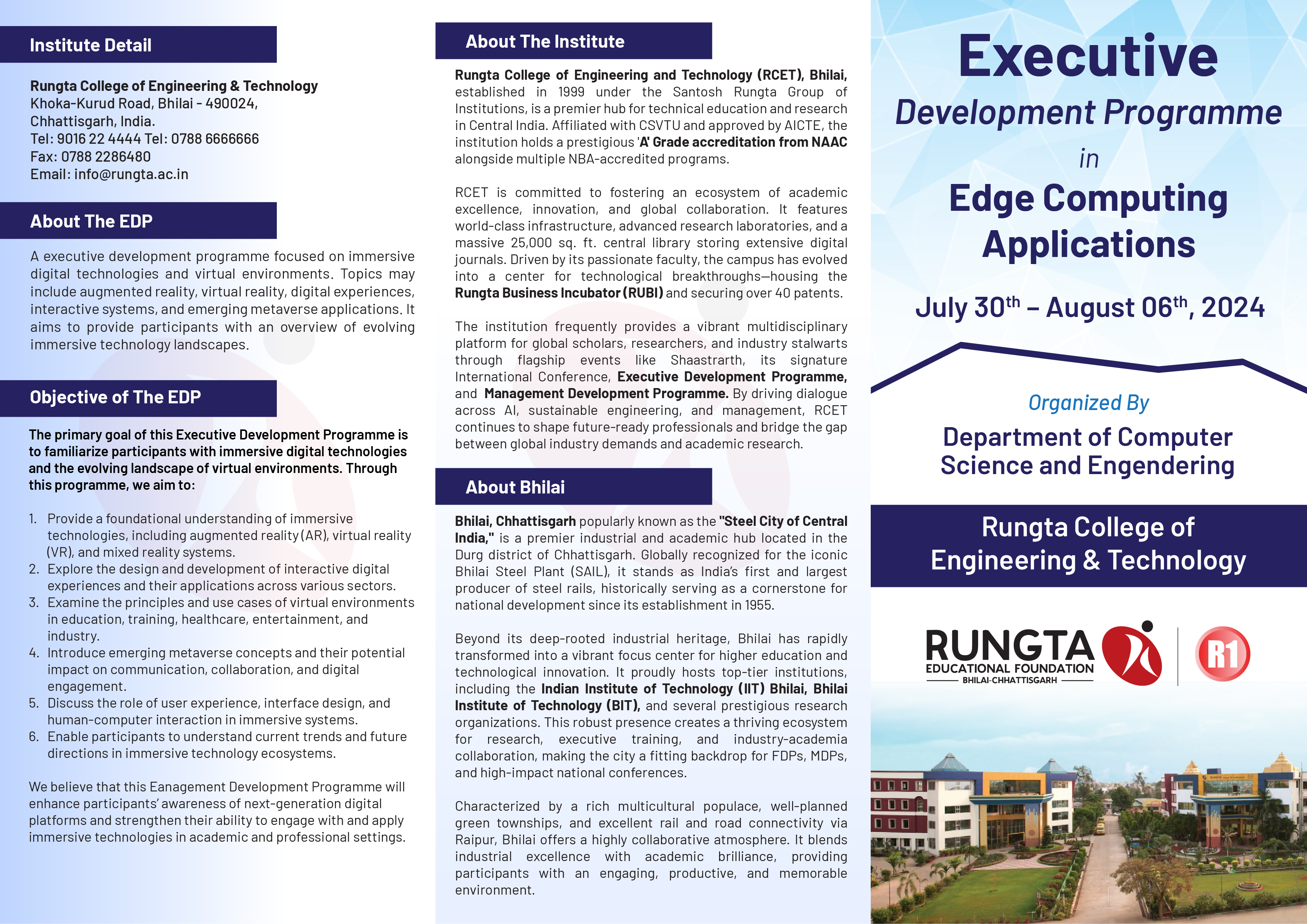 Institute Detail

Rungta College of Engineering & Technology
Khoka-Kurud Road, Bhilai - 490024,
Chhattisgarh, India.
Tel: 9016 22 4444 Tel: 0788 6666666
Fax: 0788 2286480
Email: info@rungta.ac.in

About The EDP

A executive development programme focused on immersive digital technologies and virtual environments. Topics may include augmented reality, virtual reality, digital experiences, interactive systems, and emerging metaverse applications. It aims to provide participants with an overview of evolving immersive technology landscapes.

Objective of The EDP

The primary goal of this Executive Development Programme is to familiarize participants with immersive digital technologies and the evolving landscape of virtual environments. Through this programme, we aim to:

1. Provide a foundational understanding of immersive technologies, including augmented reality (AR), virtual reality (VR), and mixed reality systems.
2. Explore the design and development of interactive digital experiences and their applications across various sectors.
3. Examine the principles and use cases of virtual environments in education, training, healthcare, entertainment, and industry.
4. Introduce emerging metaverse concepts and their potential impact on communication, collaboration, and digital engagement.
5. Discuss the role of user experience, interface design, and human-computer interaction in immersive systems.
6. Enable participants to understand current trends and future directions in immersive technology ecosystems.

We believe that this Eanagement Development Programme will enhance participants' awareness of next-generation digital platforms and strengthen their ability to engage with and apply immersive technologies in academic and professional settings.

About The Institute

Rungta College of Engineering and Technology (RCET), Bhilai, established in 1999 under the Santosh Rungta Group of Institutions, is a premier hub for technical education and research in Central India. Affiliated with CSVTU and approved by AICTE, the institution holds a prestigious 'A' Grade accreditation from NAAC alongside multiple NBA-accredited programs.

RCET is committed to fostering an ecosystem of academic excellence, innovation, and global collaboration. It features world-class infrastructure, advanced research laboratories, and a massive 25,000 sq. ft. central library storing extensive digital journals. Driven by its passionate faculty, the campus has evolved into a center for technological breakthroughs—housing the Rungta Business Incubator (RUBI) and securing over 40 patents.

The institution frequently provides a vibrant multidisciplinary platform for global scholars, researchers, and industry stalwarts through flagship events like Shaastrarth, its signature International Conference, Executive Development Programme, and Management Development Programme. By driving dialogue across AI, sustainable engineering, and management, RCET continues to shape future-ready professionals and bridge the gap between global industry demands and academic research.

About Bhilai

Bhilai, Chhattisgarh popularly known as the "Steel City of Central India," is a premier industrial and academic hub located in the Durg district of Chhattisgarh. Globally recognized for the iconic Bhilai Steel Plant (SAIL), it stands as India's first and largest producer of steel rails, historically serving as a cornerstone for national development since its establishment in 1955.

Beyond its deep-rooted industrial heritage, Bhilai has rapidly transformed into a vibrant focus center for higher education and technological innovation. It proudly hosts top-tier institutions, including the Indian Institute of Technology (IIT) Bhilai, Bhilai Institute of Technology (BIT), and several prestigious research organizations. This robust presence creates a thriving ecosystem for research, executive training, and industry-academia collaboration, making the city a fitting backdrop for FDPs, MDPs, and high-impact national conferences.

Characterized by a rich multicultural populace, well-planned green townships, and excellent rail and road connectivity via Raipur, Bhilai offers a highly collaborative atmosphere. It blends industrial excellence with academic brilliance, providing participants with an engaging, productive, and memorable environment.

Executive
Development Programme
in
Edge Computing
Applications

July 30th – August 06th, 2024

Organized By
Department of Computer
Science and Engendering

Rungta College of
Engineering & Technology

RUNGTA
EDUCATIONAL FOUNDATION
BHILAI-CHHATTISGARH
R1